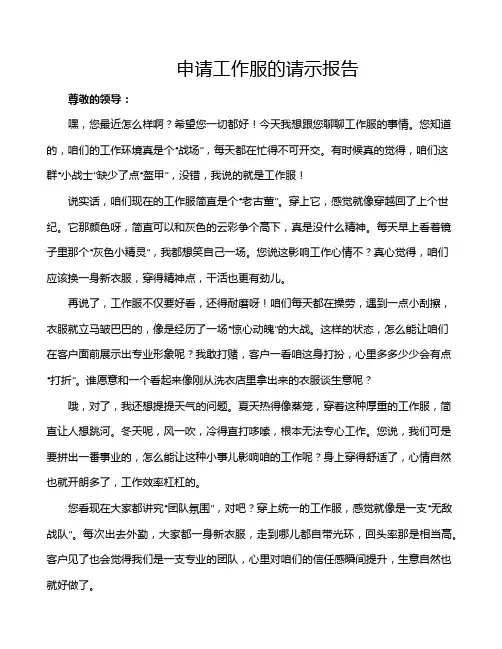 申请工作服的请示报告

尊敬的领导：

嘿，您最近怎么样啊？希望您一切都好！今天我想跟您聊聊工作服的事情。您知道的，咱们的工作环境真是个“战场”，每天都在忙得不可开交。有时候真的觉得，咱们这群“小战士”缺少了点“盔甲”，没错，我说的就是工作服！

说实话，咱们现在的工作服简直是个“老古董”。穿上它，感觉就像穿越回了上个世纪。它那颜色呀，简直可以和灰色的云彩争个高下，真是没什么精神。每天早上看着镜子里那个“灰色小精灵”，我都想笑自己一场。您说这影响工作心情不？真心觉得，咱们应该换一身新衣服，穿得精神点，干活也更有劲儿。

再说了，工作服不仅要好看，还得耐磨呀！咱们每天都在操劳，遇到一点小刮擦，衣服就立马皱巴巴的，像是经历了一场“惊心动魄”的大战。这样的状态，怎么能让咱们在客户面前展示出专业形象呢？我敢打赌，客户一看咱这身打扮，心里多多少少会有点“打折”。谁愿意和一个看起来像刚从洗衣店里拿出来的衣服谈生意呢？

哦，对了，我还想提提天气的问题。夏天热得像蒸笼，穿着这种厚重的工作服，简直让人想跳河。冬天呢，风一吹，冷得直打哆嗦，根本无法专心工作。您说，我们可是要拼出一番事业的，怎么能让这种小事儿影响咱的工作呢？身上穿得舒适了，心情自然也就开朗多了，工作效率杠杠的。

您看现在大家都讲究“团队氛围”，对吧？穿上统一的工作服，感觉就像是一支“无敌战队”。每次出去外勤，大家都一身新衣服，走到哪儿都自带光环，回头率那是相当高。客户见了也会觉得我们是一支专业的团队，心里对咱们的信任感瞬间提升，生意自然也就好做了。